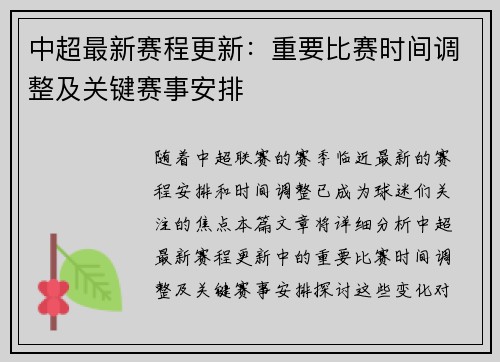 中超最新赛程更新：重要比赛时间调整及关键赛事安排

随着中超联赛的赛季临近最新的赛程安排和时间调整已成为球迷们关注的焦点本篇文章将详细分析中超最新赛程更新中的重要比赛时间调整及关键赛事安排探讨这些变化对